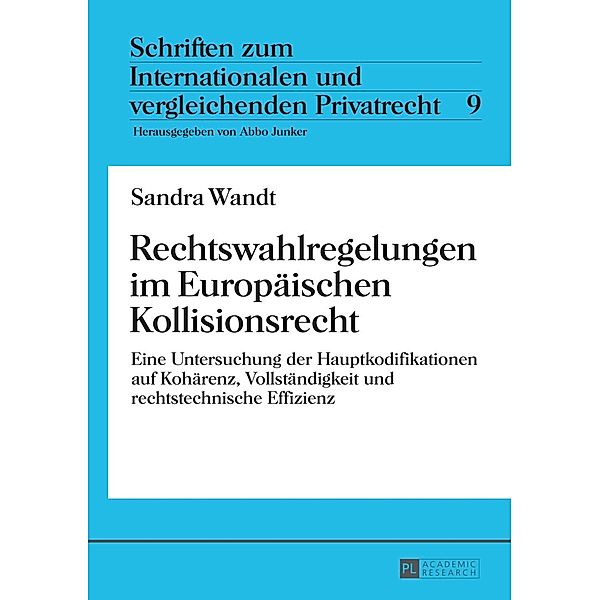 Schriften zum Internationalen und vergleichenden Privatrecht 9

Herausgegeben von Abbo Junker

Sandra Wandt

Rechtswahlregelungen im Europäischen Kollisionsrecht

Eine Untersuchung der Hauptkodifikationen auf Kohärenz, Vollständigkeit und rechtstechnische Effizienz

PL ACADEMIC RESEARCH